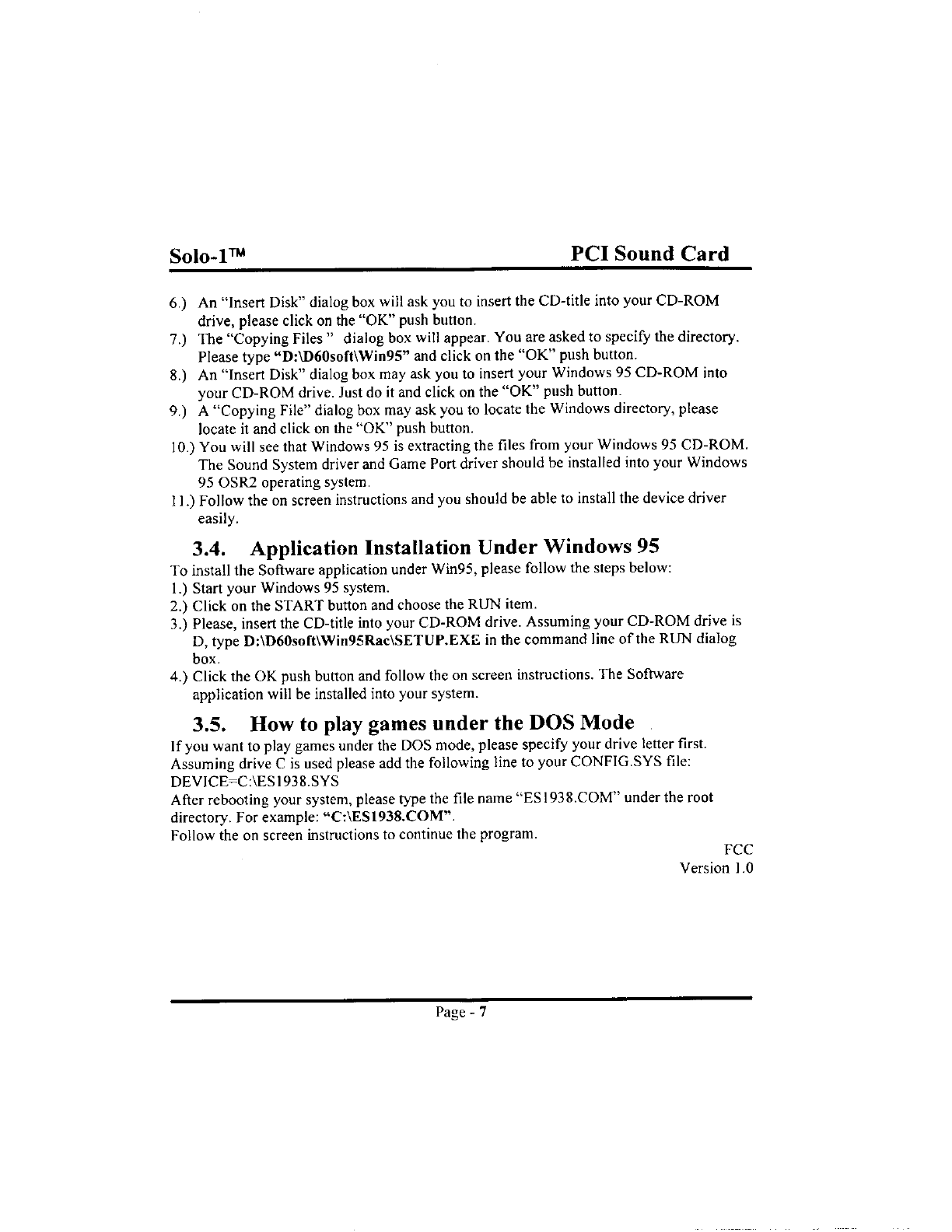 Solo-1™ PCI Sound Card

6.) An "Insert Disk" dialog box will ask you to insert the CD-title into your CD-ROM drive, please click on the "OK" push button.
7.) The "Copying Files " dialog box will appear. You are asked to specify the directory. Please type "D:\D60soft\Win95" and click on the "OK" push button.
8.) An "Insert Disk" dialog box may ask you to insert your Windows 95 CD-ROM into your CD-ROM drive. Just do it and click on the "OK" push button.
9.) A "Copying File" dialog box may ask you to locate the Windows directory, please locate it and click on the "OK" push button.
10.) You will see that Windows 95 is extracting the files from your Windows 95 CD-ROM. The Sound System driver and Game Port driver should be installed into your Windows 95 OSR2 operating system.
11.) Follow the on screen instructions and you should be able to install the device driver easily.

3.4. Application Installation Under Windows 95

To install the Software application under Win95, please follow the steps below:
1.) Start your Windows 95 system.
2.) Click on the START button and choose the RUN item.
3.) Please, insert the CD-title into your CD-ROM drive. Assuming your CD-ROM drive is D, type D:\D60soft\Win95Rac\SETUP.EXE in the command line of the RUN dialog box.
4.) Click the OK push button and follow the on screen instructions. The Software application will be installed into your system.

3.5. How to play games under the DOS Mode

If you want to play games under the DOS mode, please specify your drive letter first. Assuming drive C is used please add the following line to your CONFIG.SYS file:
DEVICE=C:\ES1938.SYS
After rebooting your system, please type the file name "ES1938.COM" under the root directory. For example: "C:\ES1938.COM".
Follow the on screen instructions to continue the program.

FCC
Version 1.0

Page - 7